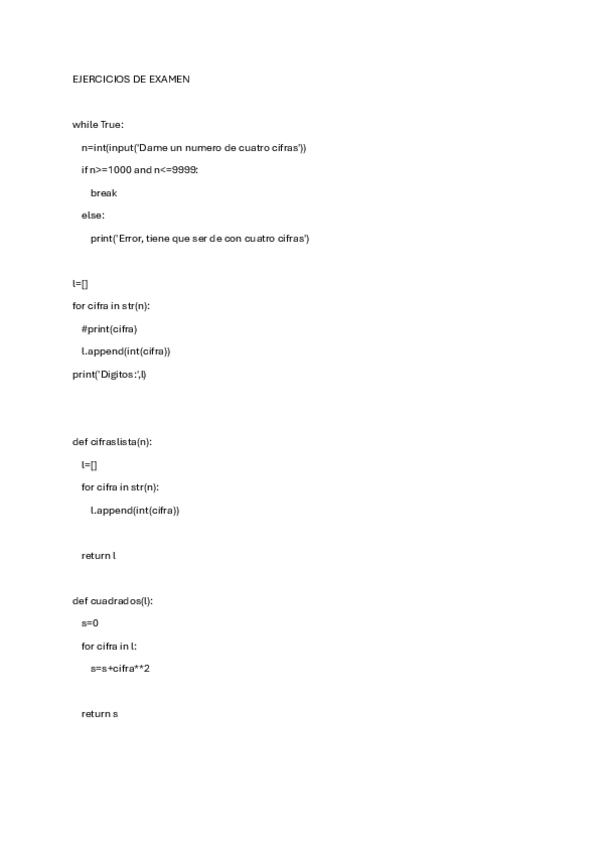 EJERCICIOS DE EXAMEN

while True:

n=int(input('Dame un numero de cuatro cifras'))

if n>=1000 and n<=9999:

break

else:

print('Error, tiene que ser de con cuatro cifras')

l=[]

for cifra in str(n):

#print(cifra)

l.append(int(cifra))

print('Digitos:',l)

def cifraslista(n):

l=[]

for cifra in str(n):

l.append(int(cifra))

return l

def cuadrados(l):

s=0

for cifra in l:

s=s+cifra**2

return s